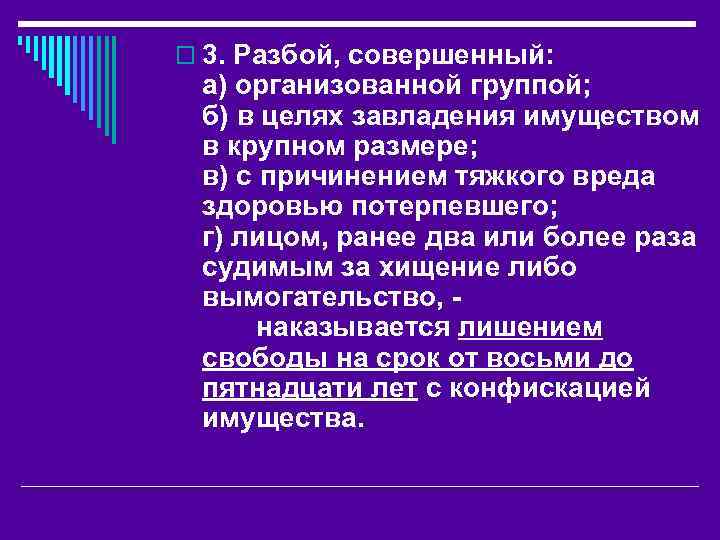 3. Разбой, совершенный:
а) организованной группой;
б) в целях завладения имуществом в крупном размере;
в) с причинением тяжкого вреда здоровью потерпевшего;
г) лицом, ранее два или более раза судимым за хищение либо вымогательство, -

наказывается лишением свободы на срок от восьми до пятнадцати лет с конфискацией имущества.